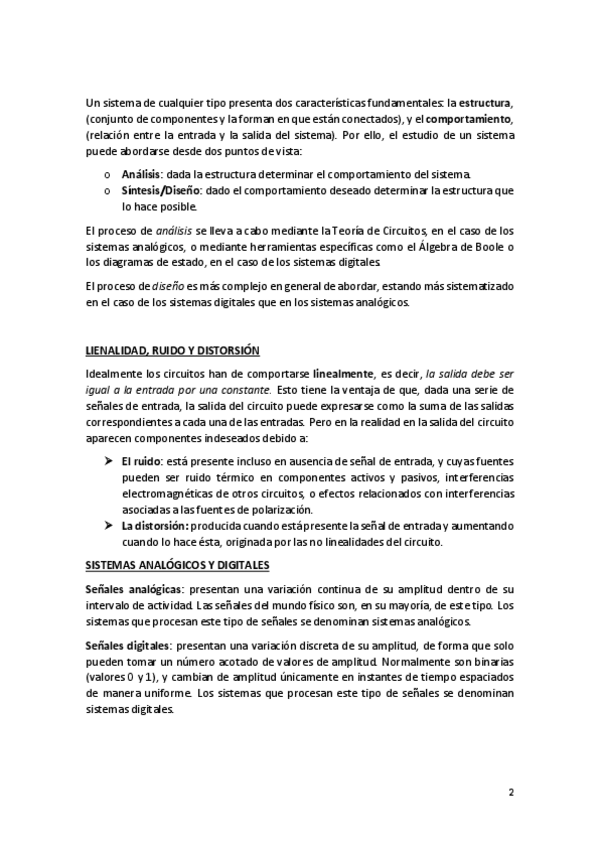 Un sistema de cualquier tipo presenta dos características fundamentales: la estructura, (conjunto de componentes y la forman en que están conectados), y el comportamiento, (relación entre la entrada y la salida del sistema). Por ello, el estudio de un sistema puede abordarse desde dos puntos de vista:

o Análisis: dada la estructura determinar el comportamiento del sistema.
o Síntesis/Diseño: dado el comportamiento deseado determinar la estructura que lo hace posible.

El proceso de análisis se lleva a cabo mediante la Teoría de Circuitos, en el caso de los sistemas analógicos, o mediante herramientas específicas como el Álgebra de Boole o los diagramas de estado, en el caso de los sistemas digitales.

El proceso de diseño es más complejo en general de abordar, estando más sistematizado en el caso de los sistemas digitales que en los sistemas analógicos.

LIENALIDAD, RUIDO Y DISTORSIÓN

Idealmente los circuitos han de comportarse linealmente, es decir, la salida debe ser igual a la entrada por una constante. Esto tiene la ventaja de que, dada una serie de señales de entrada, la salida del circuito puede expresarse como la suma de las salidas correspondientes a cada una de las entradas. Pero en la realidad en la salida del circuito aparecen componentes indeseados debido a:

➤ El ruido: está presente incluso en ausencia de señal de entrada, y cuyas fuentes pueden ser ruido térmico en componentes activos y pasivos, interferencias electromagnéticas de otros circuitos, o efectos relacionados con interferencias asociadas a las fuentes de polarización.
➤ La distorsión: producida cuando está presente la señal de entrada y aumentando cuando lo hace ésta, originada por las no linealidades del circuito.

SISTEMAS ANALÓGICOS Y DIGITALES

Señales analógicas: presentan una variación continua de su amplitud dentro de su intervalo de actividad. Las señales del mundo físico son, en su mayoría, de este tipo. Los sistemas que procesan este tipo de señales se denominan sistemas analógicos.

Señales digitales: presentan una variación discreta de su amplitud, de forma que solo pueden tomar un número acotado de valores de amplitud. Normalmente son binarias (valores 0 y 1), y cambian de amplitud únicamente en instantes de tiempo espaciados de manera uniforme. Los sistemas que procesan este tipo de señales se denominan sistemas digitales.

2